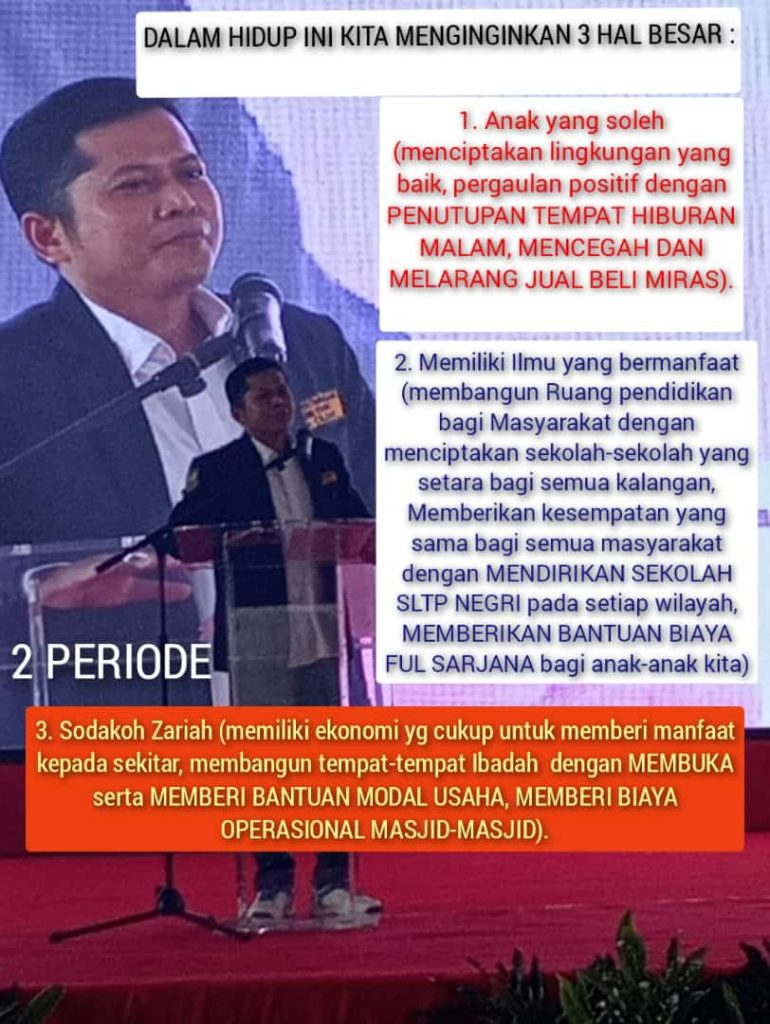 DALAM HIDUP INI KITA MENGINGINKAN 3 HAL BESAR :

1. Anak yang soleh (menciptakan lingkungan yang baik, pergaulan positif dengan PENUTUPAN TEMPAT HIBURAN MALAM, MENCEGAH DAN MELARANG JUAL BELI MIRAS).

2. Memiliki Ilmu yang bermanfaat (membangun Ruang pendidikan bagi Masyarakat dengan menciptakan sekolah-sekolah yang setara bagi semua kalangan, Memberikan kesempatan yang sama bagi semua masyarakat dengan MENDIRIKAN SEKOLAH SLTP NEGRI pada setiap wilayah, MEMBERIKAN BANTUAN BIAYA FUL SARJANA bagi anak-anak kita)

2 PERIODE

3. Sodakoh Zariah (memiliki ekonomi yg cukup untuk memberi manfaat kepada sekitar, membangun tempat-tempat Ibadah dengan MEMBUKA serta MEMBERI BANTUAN MODAL USAHA, MEMBERI BIAYA OPERASIONAL MASJID-MASJID).